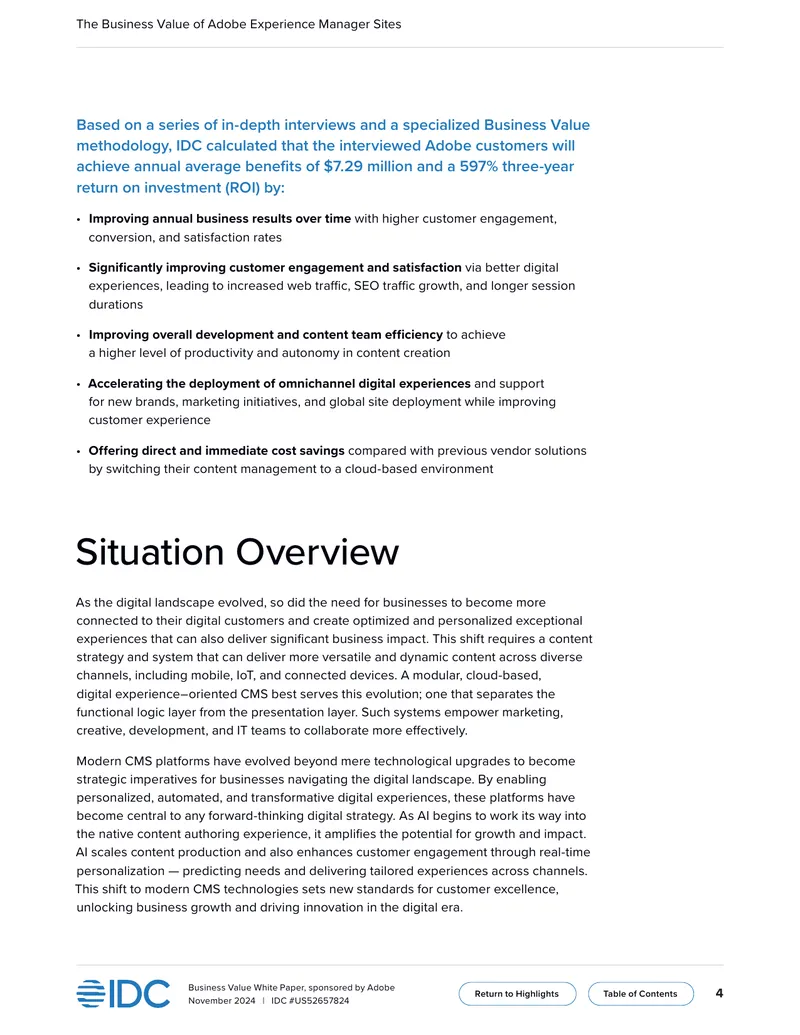 The Business Value of Adobe Experience Manager Sites

Based on a series of in-depth interviews and a specialized Business Value methodology, IDC calculated that the interviewed Adobe customers will achieve annual average benefits of $7.29 million and a 597% three-year return on investment (ROI) by:

• Improving annual business results over time with higher customer engagement, conversion, and satisfaction rates

• Significantly improving customer engagement and satisfaction via better digital experiences, leading to increased web traffic, SEO traffic growth, and longer session durations

• Improving overall development and content team efficiency to achieve a higher level of productivity and autonomy in content creation

• Accelerating the deployment of omnichannel digital experiences and support for new brands, marketing initiatives, and global site deployment while improving customer experience

• Offering direct and immediate cost savings compared with previous vendor solutions by switching their content management to a cloud-based environment

Situation Overview

As the digital landscape evolved, so did the need for businesses to become more connected to their digital customers and create optimized and personalized exceptional experiences that can also deliver significant business impact. This shift requires a content strategy and system that can deliver more versatile and dynamic content across diverse channels, including mobile, IoT, and connected devices. A modular, cloud-based, digital experience–oriented CMS best serves this evolution; one that separates the functional logic layer from the presentation layer. Such systems empower marketing, creative, development, and IT teams to collaborate more effectively.

Modern CMS platforms have evolved beyond mere technological upgrades to become strategic imperatives for businesses navigating the digital landscape. By enabling personalized, automated, and transformative digital experiences, these platforms have become central to any forward-thinking digital strategy. As AI begins to work its way into the native content authoring experience, it amplifies the potential for growth and impact. AI scales content production and also enhances customer engagement through real-time personalization — predicting needs and delivering tailored experiences across channels. This shift to modern CMS technologies sets new standards for customer excellence, unlocking business growth and driving innovation in the digital era.

IDC

Business Value White Paper, sponsored by Adobe
November 2024 | IDC #US52657824

Return to Highlights

Table of Contents

4